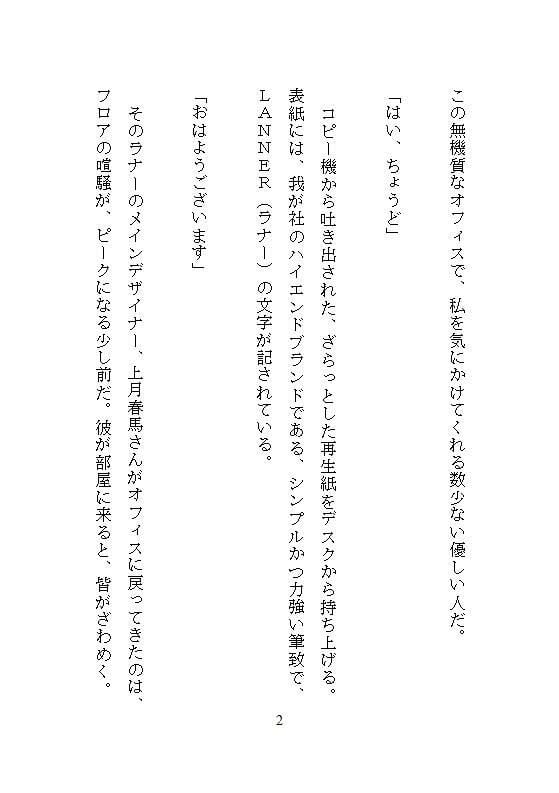 この無機質なオフィスで、私を気にかけてくれる数少ない優しい人だ。

「はい、ちょうど」

コピー機から吐き出された、ざらっとした再生紙をデスクから持ち上げる。表紙には、我が社のハイエンドブランドである、シンプルかつ力強い筆致で、ＬＡＮＮＥＲ（ラナー）の文字が記されている。

「おはようございます」

そのラナーのメインデザイナー、上月春馬さんがオフィスに戻ってきたのは、フロアの喧騒が、ピークになる少し前だ。彼が部屋に来ると、皆がざわめく。

2